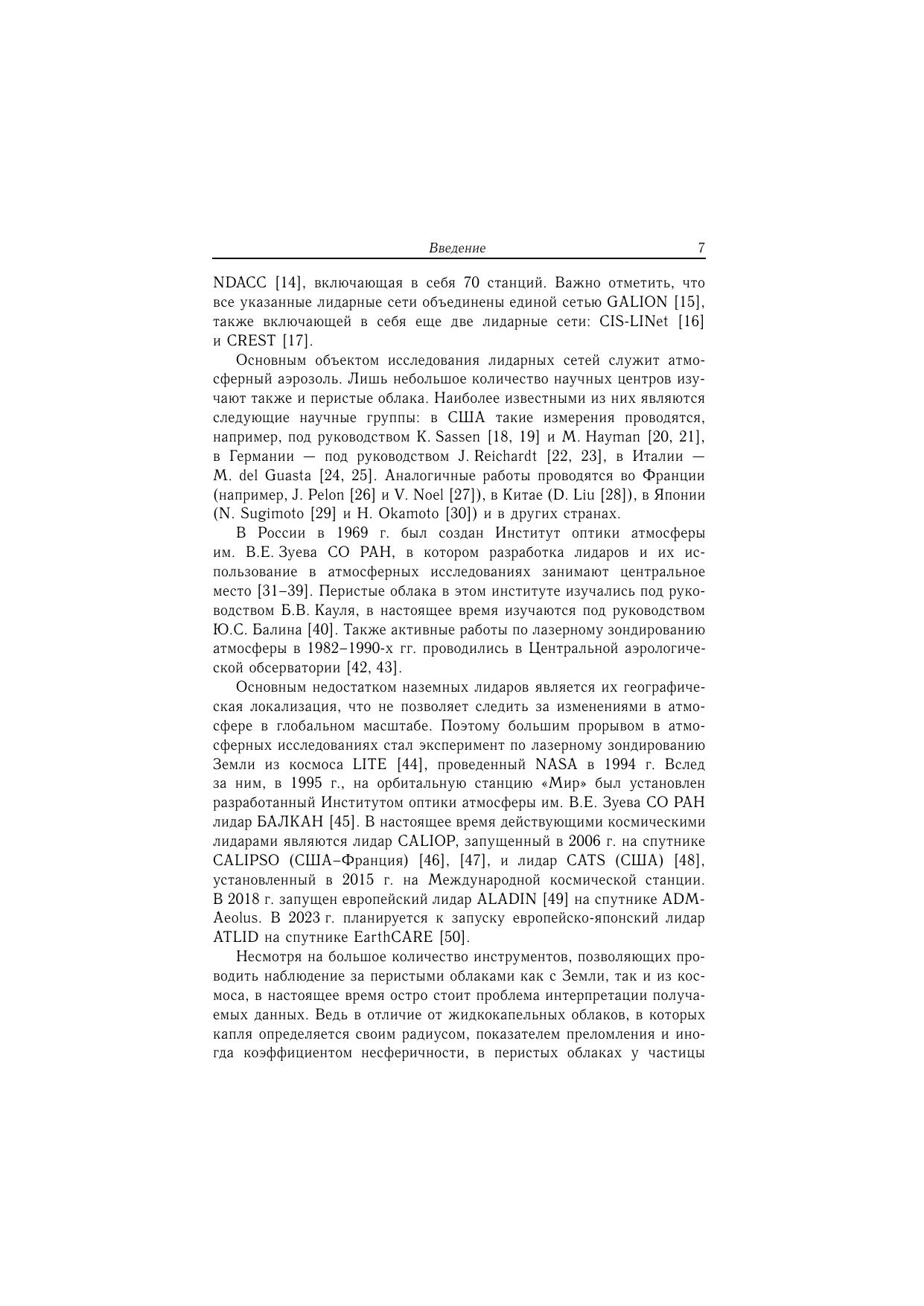 Введение 7

NDACC [14], включающая в себя 70 станций. Важно отметить, что все указанные лидарные сети объединены единой сетью GALION [15], также включающей в себя еще две лидарные сети: CIS-LINet [16] и CREST [17].

Основным объектом исследования лидарных сетей служит атмосферный аэрозоль. Лишь небольшое количество научных центров изучают также и перистые облака. Наиболее известными из них являются следующие научные группы: в США такие измерения проводятся, например, под руководством K. Sassen [18, 19] и M. Hayman [20, 21], в Германии — под руководством J. Reichardt [22, 23], в Италии — M. del Guasta [24, 25]. Аналогичные работы проводятся во Франции (например, J. Pelon [26] и V. Noel [27]), в Китае (D. Liu [28]), в Японии (N. Sugimoto [29] и H. Okamoto [30]) и в других странах.

В России в 1969 г. был создан Институт оптики атмосферы им. В.Е. Зуева СО РАН, в котором разработка лидаров и их использование в атмосферных исследованиях занимают центральное место [31–39]. Перистые облака в этом институте изучались под руководством Б.В. Кауля, в настоящее время изучаются под руководством Ю.С. Балина [40]. Также активные работы по лазерному зондированию атмосферы в 1982–1990-х гг. проводились в Центральной аэрологической обсерватории [42, 43].

Основным недостатком наземных лидаров является их географическая локализация, что не позволяет следить за изменениями в атмосфере в глобальном масштабе. Поэтому большим прорывом в атмосферных исследованиях стал эксперимент по лазерному зондированию Земли из космоса LITE [44], проведенный NASA в 1994 г. Вслед за ним, в 1995 г., на орбитальную станцию «Мир» был установлен разработанный Институтом оптики атмосферы им. В.Е. Зуева СО РАН лидар БАЛКАН [45]. В настоящее время действующими космическими лидарами являются лидар CALIOP, запущенный в 2006 г. на спутнике CALIPSO (США–Франция) [46], [47], и лидар CATS (США) [48], установленный в 2015 г. на Международной космической станции. В 2018 г. запущен европейский лидар ALADIN [49] на спутнике ADM-Aeolus. В 2023 г. планируется к запуску европейско-японский лидар ATLID на спутнике EarthCARE [50].

Несмотря на большое количество инструментов, позволяющих проводить наблюдение за перистыми облаками как с Земли, так и из космоса, в настоящее время остро стоит проблема интерпретации получаемых данных. Ведь в отличие от жидкокапельных облаков, в которых капля определяется своим радиусом, показателем преломления и иногда коэффициентом несферичности, в перистых облаках у частицы